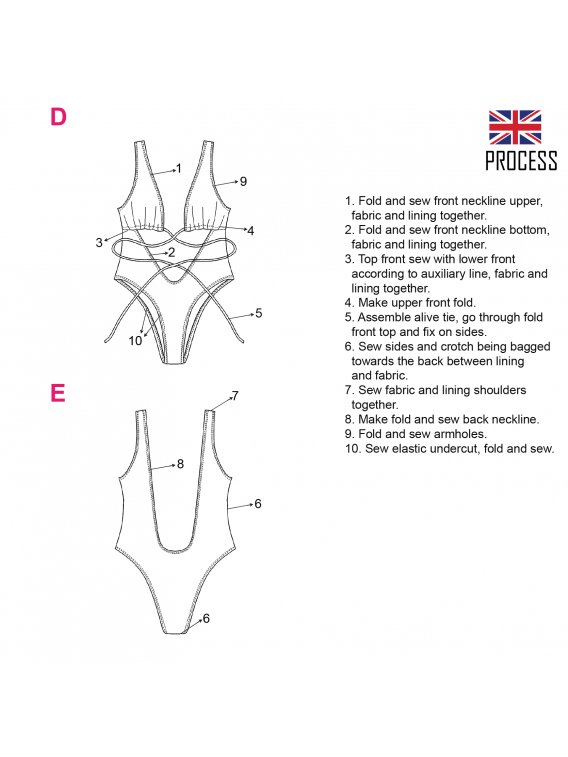 D

1
9
3
4
2
5
10

E

7
8
6
6

PROCESS

1. Fold and sew front neckline upper, fabric and lining together.
2. Fold and sew front neckline bottom, fabric and lining together.
3. Top front sew with lower front according to auxiliary line, fabric and lining together.
4. Make upper front fold.
5. Assemble alive tie, go through fold front top and fix on sides.
6. Sew sides and crotch being bagged towards the back between lining and fabric.
7. Sew fabric and lining shoulders together.
8. Make fold and sew back neckline.
9. Fold and sew armholes.
10. Sew elastic undercut, fold and sew.